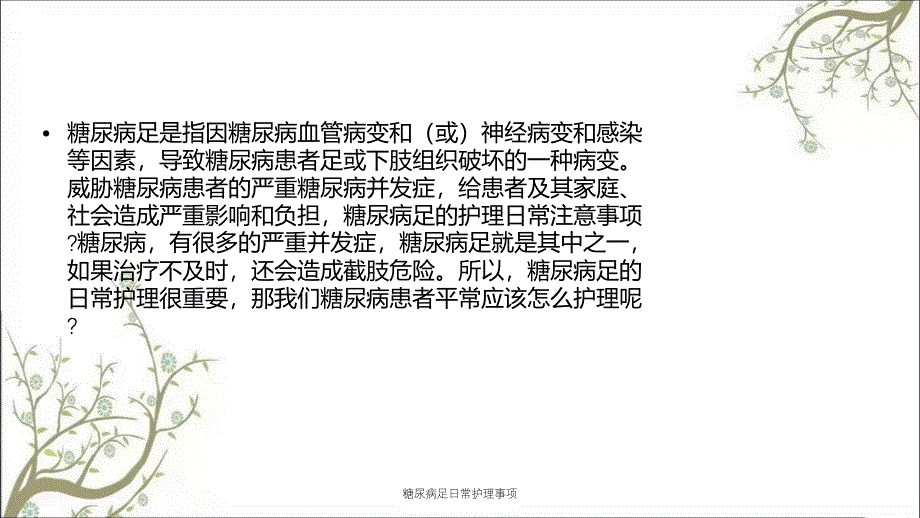 • 糖尿病足是指因糖尿病血管病变和（或）神经病变和感染等因素，导致糖尿病患者足或下肢组织破坏的一种病变。威胁糖尿病患者的严重糖尿病并发症，给患者及其家庭、社会造成严重影响和负担，糖尿病足的护理日常注意事项?糖尿病，有很多的严重并发症，糖尿病足就是其中之一，如果治疗不及时，还会造成截肢危险。所以，糖尿病足的日常护理很重要，那我们糖尿病患者平常应该怎么护理呢?

糖尿病足日常护理事项